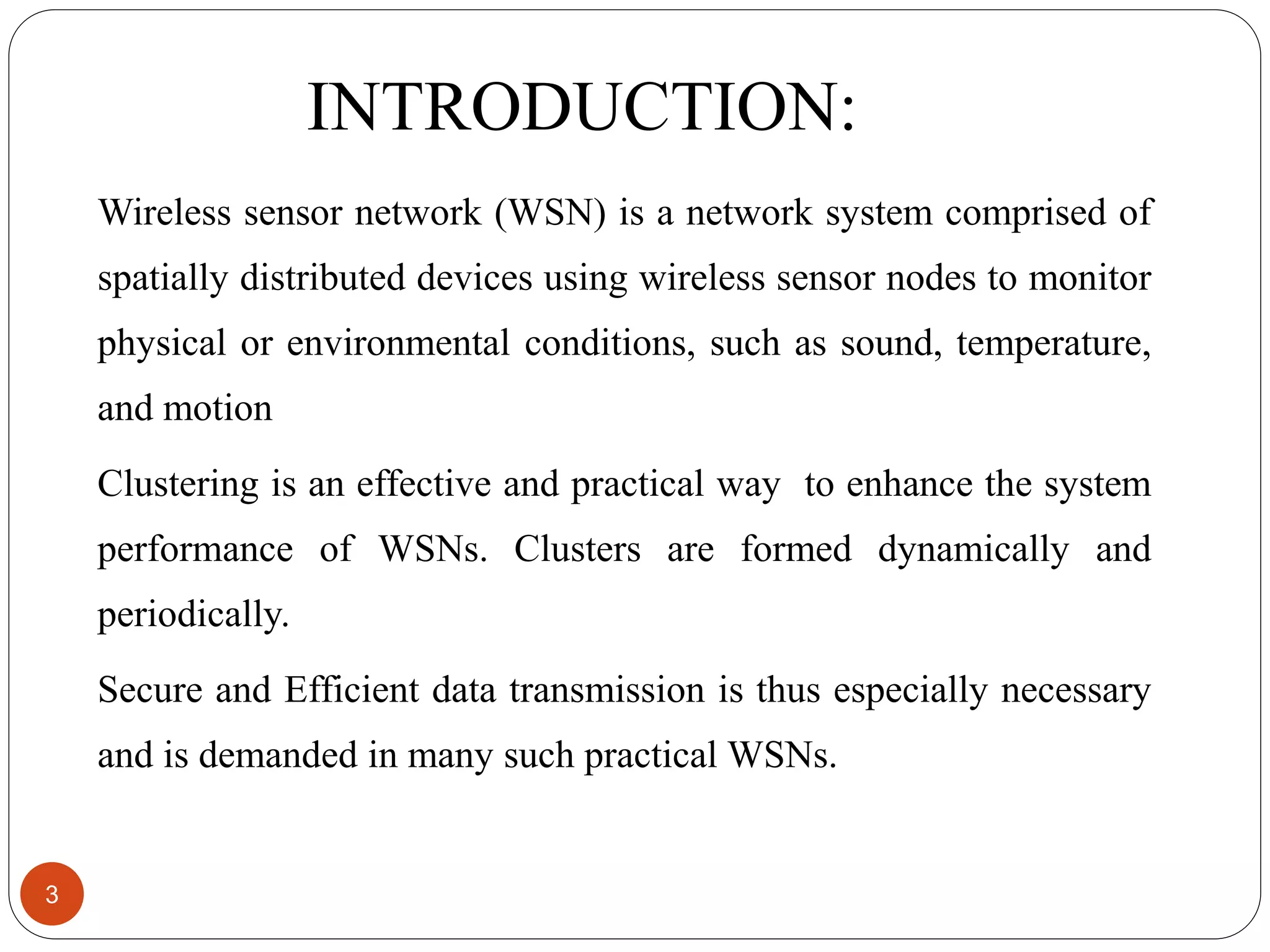 INTRODUCTION:

Wireless sensor network (WSN) is a network system comprised of spatially distributed devices using wireless sensor nodes to monitor physical or environmental conditions, such as sound, temperature, and motion

Clustering is an effective and practical way to enhance the system performance of WSNs. Clusters are formed dynamically and periodically.

Secure and Efficient data transmission is thus especially necessary and is demanded in many such practical WSNs.

3